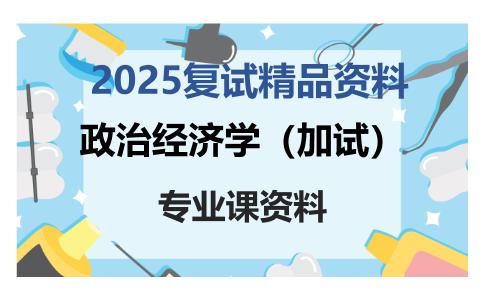 2025复试精品资料

政治经济学（加试）

专业课资料